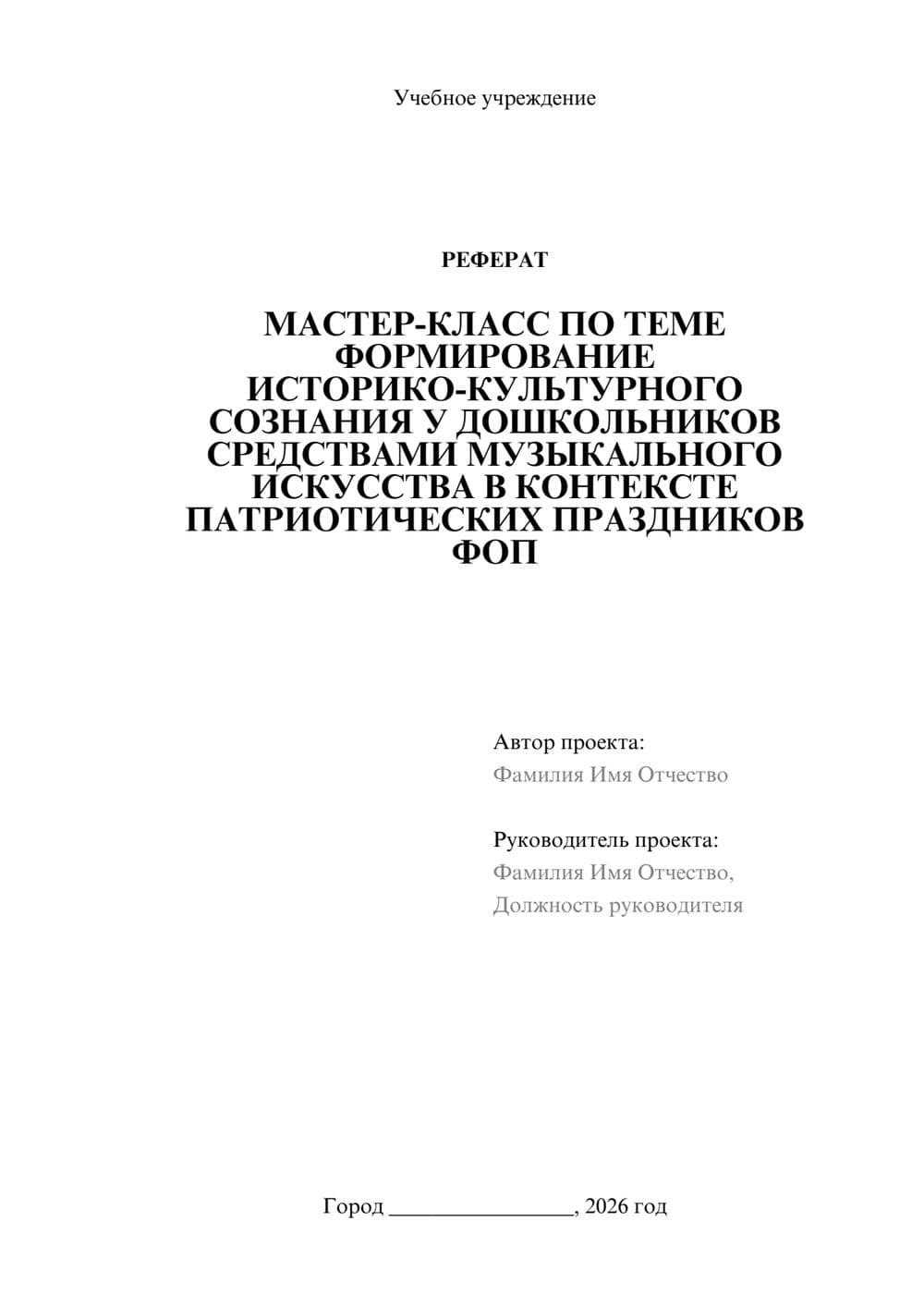 Учебное учреждение

РЕФЕРАТ

МАСТЕР-КЛАСС ПО ТЕМЕ ФОРМИРОВАНИЕ ИСТОРИКО-КУЛЬТУРНОГО СОЗНАНИЯ У ДОШКОЛЬНИКОВ СРЕДСТВАМИ МУЗЫКАЛЬНОГО ИСКУССТВА В КОНТЕКСТЕ ПАТРИОТИЧЕСКИХ ПРАЗДНИКОВ ФОП

Автор проекта:
Фамилия Имя Отчество

Руководитель проекта:
Фамилия Имя Отчество,
Должность руководителя

Город ________________, 2026 год